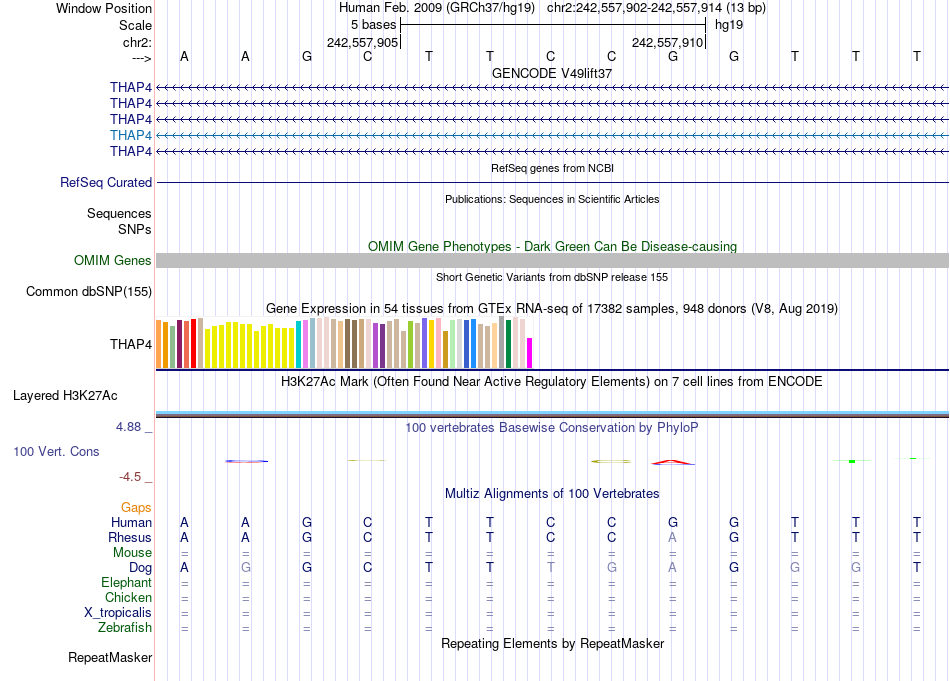 Window Position Human Feb. 2009 (GRCh37/hg19) chr2:242,557,902-242,557,914 (13 bp)
Scale 5 bases hg19
chr2: 242,557,905 242,557,910
---> A A G C T T C C G G T T T

GENCODE V49lift37
THAP4
THAP4
THAP4
THAP4
THAP4

RefSeq genes from NCBI
RefSeq Curated

Publications: Sequences in Scientific Articles
Sequences
SNPs

OMIM Gene Phenotypes - Dark Green Can Be Disease-causing
OMIM Genes

Short Genetic Variants from dbSNP release 155
Common dbSNP(155)

Gene Expression in 54 tissues from GTEx RNA-seq of 17382 samples, 948 donors (V8, Aug 2019)
THAP4

H3K27Ac Mark (Often Found Near Active Regulatory Elements) on 7 cell lines from ENCODE
Layered H3K27Ac

4.88 _ 100 vertebrates Basewise Conservation by PhyloP
100 Vert. Cons
-4.5 _

Multiz Alignments of 100 Vertebrates
Gaps
Human A A G C T T C C G G T T T
Rhesus A A G C T T C C A G T T T
Mouse = = = = = = = = = = = = =
Dog A G G C T T T G A G G G T
Elephant = = = = = = = = = = = = =
Chicken = = = = = = = = = = = = =
X_tropicalis = = = = = = = = = = = = =
Zebrafish = = = = = = = = = = = = =

Repeating Elements by RepeatMasker
RepeatMasker